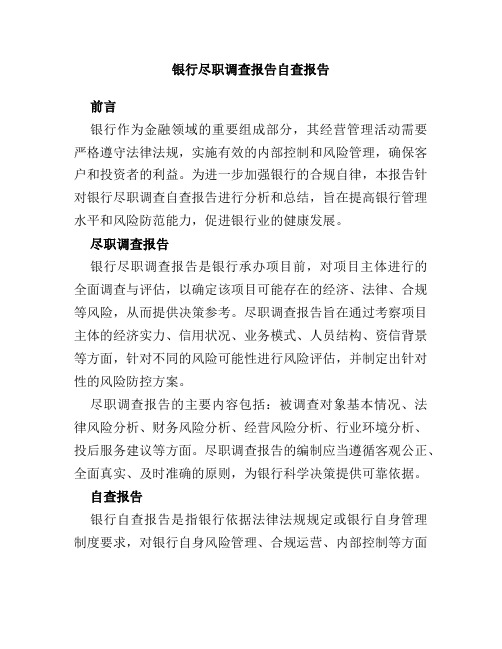 银行尽职调查报告自查报告

前言

银行作为金融领域的重要组成部分，其经营管理活动需要严格遵守法律法规，实施有效的内部控制和风险管理，确保客户和投资者的利益。为进一步加强银行的合规自律，本报告针对银行尽职调查自查报告进行分析和总结，旨在提高银行管理水平和风险防范能力，促进银行业的健康发展。

尽职调查报告

银行尽职调查报告是银行承办项目前，对项目主体进行的全面调查与评估，以确定该项目可能存在的经济、法律、合规等风险，从而提供决策参考。尽职调查报告旨在通过考察项目主体的经济实力、信用状况、业务模式、人员结构、资信背景等方面，针对不同的风险可能性进行风险评估，并制定出针对性的风险防控方案。

尽职调查报告的主要内容包括：被调查对象基本情况、法律风险分析、财务风险分析、经营风险分析、行业环境分析、投后服务建议等方面。尽职调查报告的编制应当遵循客观公正、全面真实、及时准确的原则，为银行科学决策提供可靠依据。

自查报告

银行自查报告是指银行依据法律法规规定或银行自身管理制度要求，对银行自身风险管理、合规运营、内部控制等方面